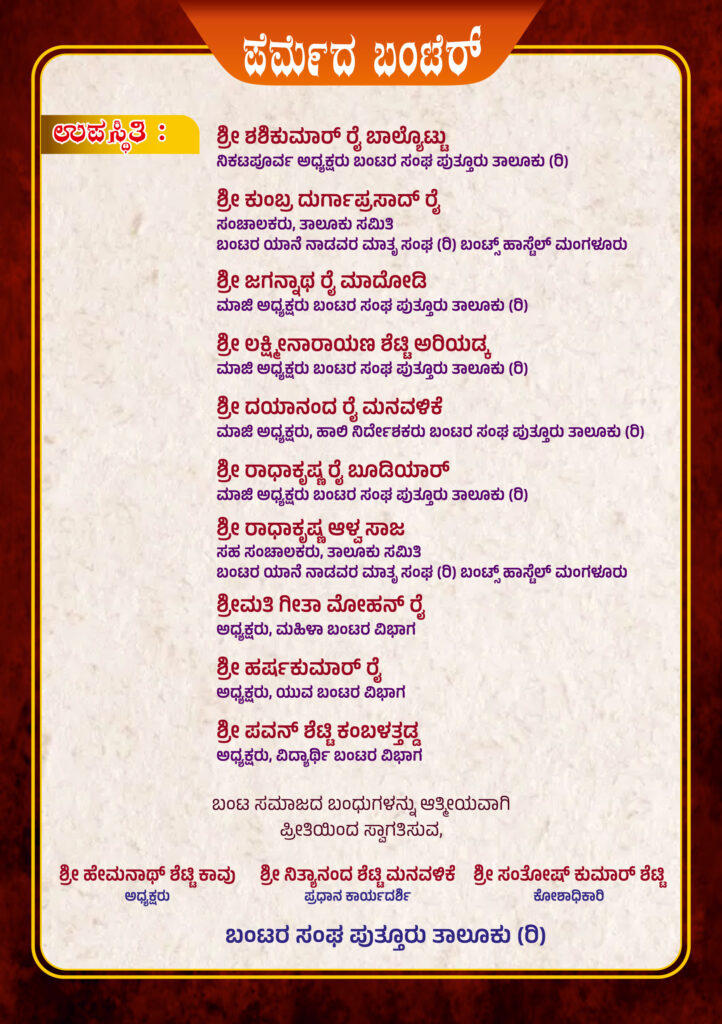 ಪೆರ್ಮೆದ ಬಂಟೆರ್

ಉಪಸ್ಥಿತಿ :

ಶ್ರೀ ಶಶಿಕುಮಾರ್ ರೈ ಬಾಲ್ಯೊಟ್ಟು
ನಿಕಟಪೂರ್ವ ಅಧ್ಯಕ್ಷರು ಬಂಟರ ಸಂಘ ಪುತ್ತೂರು ತಾಲೂಕು (ರಿ)

ಶ್ರೀ ಕುಂಬ್ರ ದುರ್ಗಾಪ್ರಸಾದ್ ರೈ
ಸಂಚಾಲಕರು, ತಾಲೂಕು ಸಮಿತಿ
ಬಂಟರ ಯಾನೆ ನಾಡವರ ಮಾತೃ ಸಂಘ (ರಿ) ಬಂಟ್ಸ್ ಹಾಸ್ಟೆಲ್ ಮಂಗಳೂರು

ಶ್ರೀ ಜಗನ್ನಾಥ ರೈ ಮಾದೋಡಿ
ಮಾಜಿ ಅಧ್ಯಕ್ಷರು ಬಂಟರ ಸಂಘ ಪುತ್ತೂರು ತಾಲೂಕು (ರಿ)

ಶ್ರೀ ಲಕ್ಷ್ಮೀನಾರಾಯಣ ಶೆಟ್ಟಿ ಅರಿಯಡ್ಕ
ಮಾಜಿ ಅಧ್ಯಕ್ಷರು ಬಂಟರ ಸಂಘ ಪುತ್ತೂರು ತಾಲೂಕು (ರಿ)

ಶ್ರೀ ದಯಾನಂದ ರೈ ಮನವಳಿಕೆ
ಮಾಜಿ ಅಧ್ಯಕ್ಷರು, ಹಾಲಿ ನಿರ್ದೇಶಕರು ಬಂಟರ ಸಂಘ ಪುತ್ತೂರು ತಾಲೂಕು (ರಿ)

ಶ್ರೀ ರಾಧಾಕೃಷ್ಣ ರೈ ಬೂಡಿಯಾರ್
ಮಾಜಿ ಅಧ್ಯಕ್ಷರು ಬಂಟರ ಸಂಘ ಪುತ್ತೂರು ತಾಲೂಕು (ರಿ)

ಶ್ರೀ ರಾಧಾಕೃಷ್ಣ ಆಳ್ವ ಸಾಜ
ಸಹ ಸಂಚಾಲಕರು, ತಾಲೂಕು ಸಮಿತಿ
ಬಂಟರ ಯಾನೆ ನಾಡವರ ಮಾತೃ ಸಂಘ (ರಿ) ಬಂಟ್ಸ್ ಹಾಸ್ಟೆಲ್ ಮಂಗಳೂರು

ಶ್ರೀಮತಿ ಗೀತಾ ಮೋಹನ್ ರೈ
ಅಧ್ಯಕ್ಷರು, ಮಹಿಳಾ ಬಂಟರ ವಿಭಾಗ

ಶ್ರೀ ಹರ್ಷಕುಮಾರ್ ರೈ
ಅಧ್ಯಕ್ಷರು, ಯುವ ಬಂಟರ ವಿಭಾಗ

ಶ್ರೀ ಪವನ್ ಶೆಟ್ಟಿ ಕಂಬಳತ್ತಡ್ಡ
ಅಧ್ಯಕ್ಷರು, ವಿದ್ಯಾರ್ಥಿ ಬಂಟರ ವಿಭಾಗ

ಬಂಟ ಸಮಾಜದ ಬಂಧುಗಳನ್ನು ಆತ್ಮೀಯವಾಗಿ ಪ್ರೀತಿಯಿಂದ ಸ್ವಾಗತಿಸುವ,

ಶ್ರೀ ಹೇಮನಾಥ್ ಶೆಟ್ಟಿ ಕಾವು
ಅಧ್ಯಕ್ಷರು

ಶ್ರೀ ನಿತ್ಯಾನಂದ ಶೆಟ್ಟಿ ಮನವಳಿಕೆ
ಪ್ರಧಾನ ಕಾರ್ಯದರ್ಶಿ

ಶ್ರೀ ಸಂತೋಷ್ ಕುಮಾರ್ ಶೆಟ್ಟಿ
ಕೋಶಾಧಿಕಾರಿ

ಬಂಟರ ಸಂಘ ಪುತ್ತೂರು ತಾಲೂಕು (ರಿ)